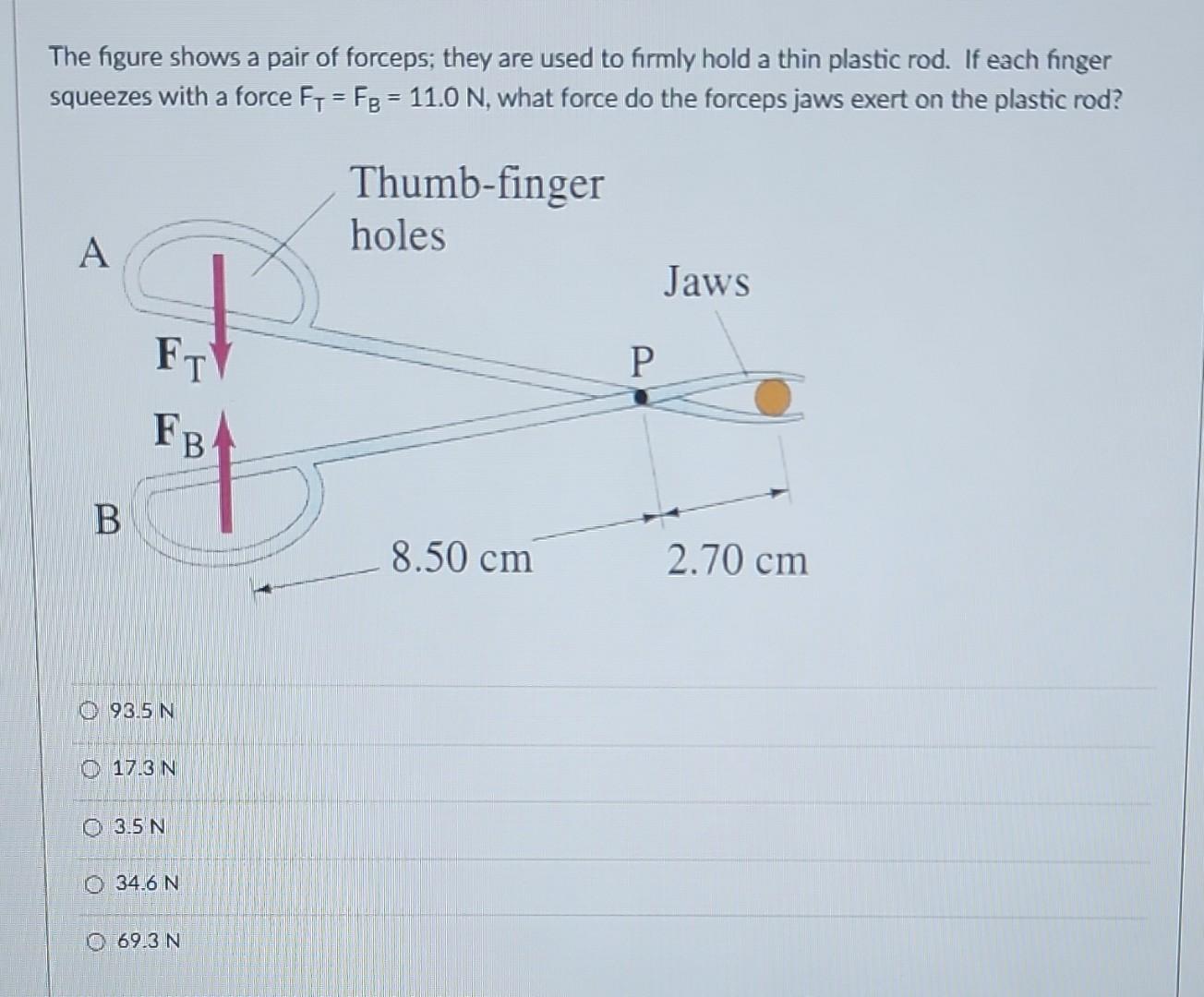 The figure shows a pair of forceps; they are used to firmly hold a thin plastic rod. If each finger squeezes with a force $F_T = F_B = 11.0$ N, what force do the forceps jaws exert on the plastic rod?

Thumb-finger holes

A

Jaws

$F_T$

P

$F_B$

B

8.50 cm

2.70 cm

93.5 N

17.3 N

3.5 N

34.6 N

69.3 N